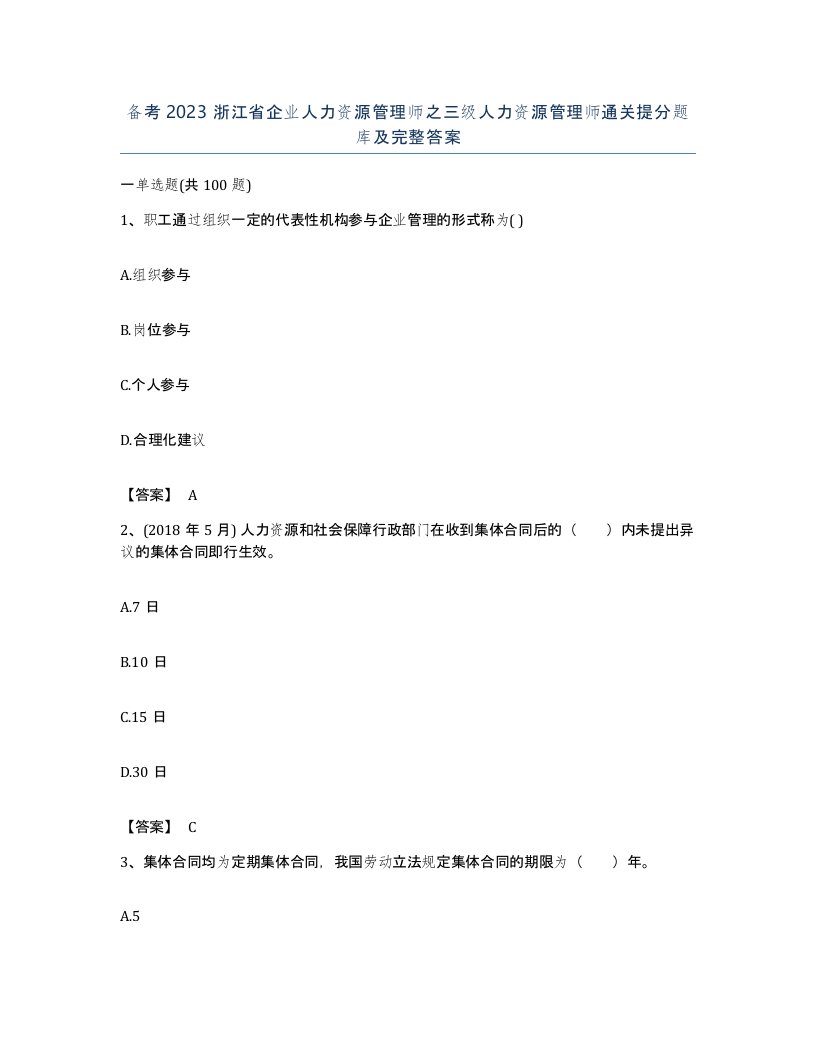 备考 2023 浙江省企业人力资源管理师之三级人力资源管理师通关提分题库及完整答案

一单选题(共 100 题)

1、职工通过组织一定的代表性机构参与企业管理的形式称为( )

A.组织参与

B.岗位参与

C.个人参与

D.合理化建议

【答案】 A

2、(2018 年 5 月) 人力资源和社会保障行政部门在收到集体合同后的（　　）内未提出异议的集体合同即行生效。

A.7 日

B.10 日

C.15 日

D.30 日

【答案】 C

3、集体合同均为定期集体合同，我国劳动立法规定集体合同的期限为（　　）年。

A.5